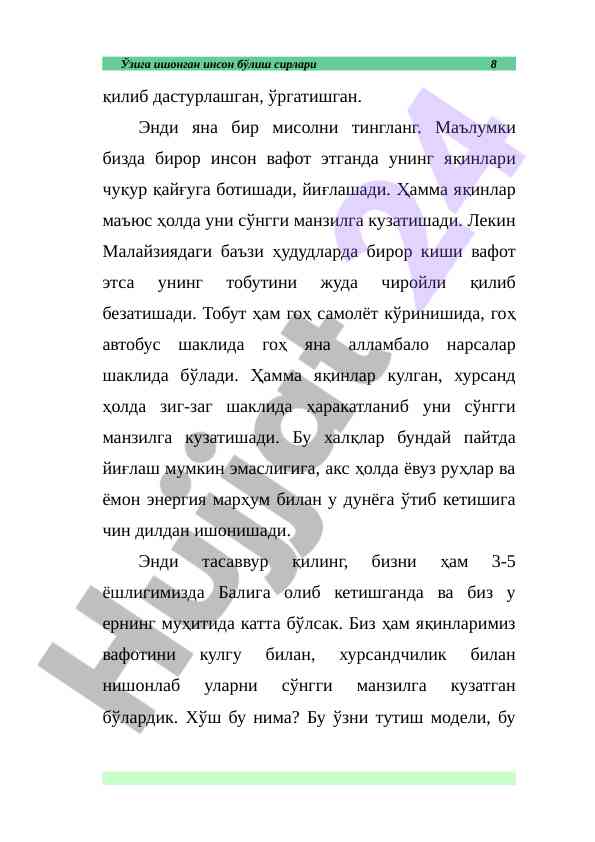 Ўзига ишонган инсон бўлиш сирлари 8

қилиб дастурлашган, ўргатишган.

Энди яна бир мисолни тингланг. Маълумки бизда бирор инсон вафот этганда унинг яқинлари чуқур қайғуга ботишади, йиғлашади. Ҳамма яқинлар маъюс ҳолда уни сўнгги манзилга кузатишади. Лекин Малайзиядаги баъзи ҳудудларда бирор киши вафот этса унинг тобутини жуда чиройли қилиб безатишади. Тобут ҳам гоҳ самолёт кўринишида, гоҳ автобус шаклида гоҳ яна алламбало нарсалар шаклида бўлади. Ҳамма яқинлар кулган, хурсанд ҳолда зиг-заг шаклида ҳаракатланиб уни сўнгги манзилга кузатишади. Бу халқлар бундай пайтда йиғлаш мумкин эмаслигига, акс ҳолда ёвуз руҳлар ва ёмон энергия марҳум билан у дунёга ўтиб кетишига чин дилдан ишонишади.

Энди тасаввур қилинг, бизни ҳам 3-5 ёшлигимизда Балига олиб кетишганда ва биз у ернинг муҳитида катта бўлсак. Биз ҳам яқинларимиз вафотини кулгу билан, хурсандчилик билан нишонлаб уларни сўнгги манзилга кузатган бўлардик. Хўш бу нима? Бу ўзни тутиш модели, бу

Hujjat 24